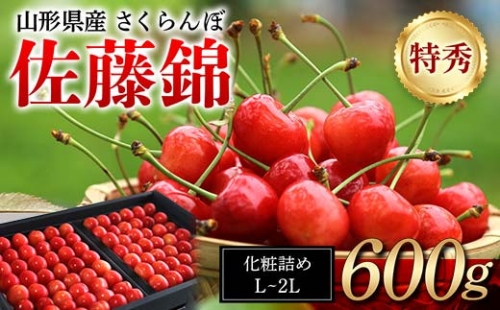 山形県産 さくらんぼ
佐藤錦

特秀

化粧詰め
L~2L

600g